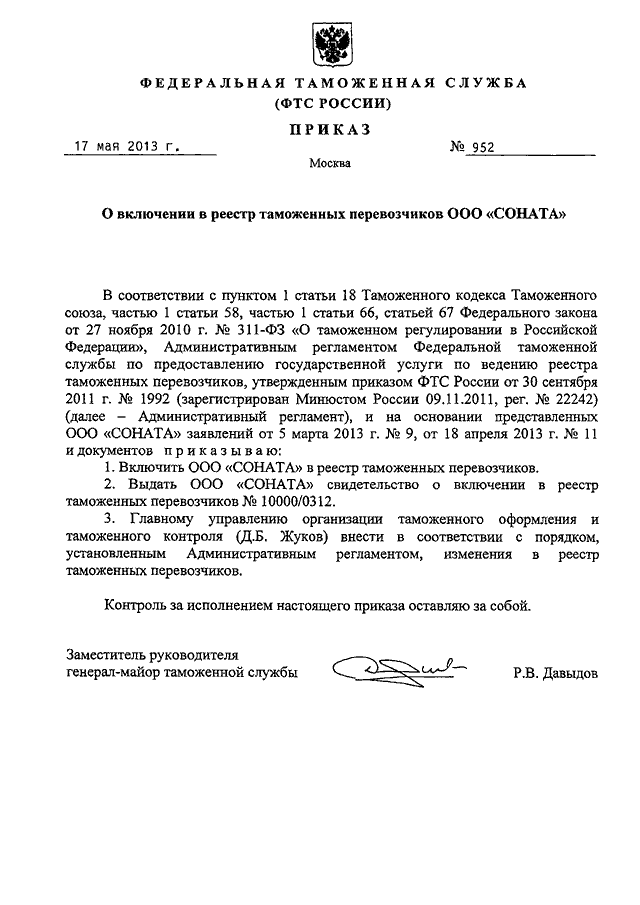 ФЕДЕРАЛЬНАЯ ТАМОЖЕННАЯ СЛУЖБА
(ФТС РОССИИ)

ПРИКАЗ

17 мая 2013 г.

№ 952

Москва

О включении в реестр таможенных перевозчиков ООО «СОНАТА»

В соответствии с пунктом 1 статьи 18 Таможенного кодекса Таможенного союза, частью 1 статьи 58, частью 1 статьи 66, статьей 67 Федерального закона от 27 ноября 2010 г. № 311-ФЗ «О таможенном регулировании в Российской Федерации», Административным регламентом Федеральной таможенной службы по предоставлению государственной услуги по ведению реестра таможенных перевозчиков, утвержденным приказом ФТС России от 30 сентября 2011 г. № 1992 (зарегистрирован Минюстом России 09.11.2011, рег. № 22242) (далее – Административный регламент), и на основании представленных ООО «СОНАТА» заявлений от 5 марта 2013 г. № 9, от 18 апреля 2013 г. № 11 и документов приказываю:

1. Включить ООО «СОНАТА» в реестр таможенных перевозчиков.

2. Выдать ООО «СОНАТА» свидетельство о включении в реестр таможенных перевозчиков № 10000/0312.

3. Главному управлению организации таможенного оформления и таможенного контроля (Д.Б. Жуков) внести в соответствии с порядком, установленным Административным регламентом, изменения в реестр таможенных перевозчиков.

Контроль за исполнением настоящего приказа оставляю за собой.

Заместитель руководителя
генерал-майор таможенной службы

Р.В. Давыдов